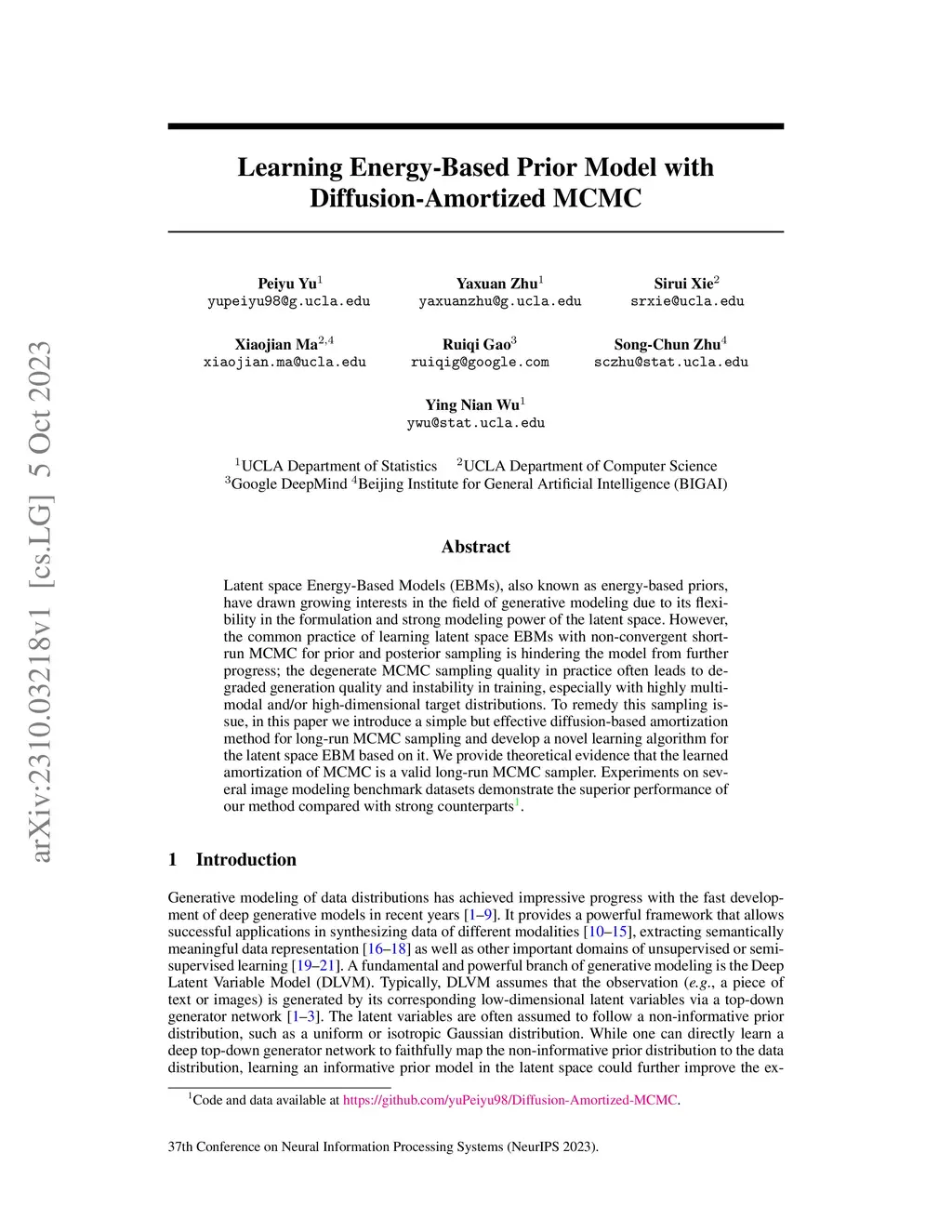 arXiv:2310.03218v1 [cs.LG] 5 Oct 2023

Learning Energy-Based Prior Model with Diffusion-Amortized MCMC

Peiyu Yu$^1$
yupeiyu98@g.ucla.edu

Yaxuan Zhu$^1$
yaxuanzhu@g.ucla.edu

Sirui Xie$^2$
srxie@ucla.edu

Xiaojian Ma$^{2,4}$
xiaojian.ma@ucla.edu

Ruiqi Gao$^3$
ruiqig@google.com

Song-Chun Zhu$^4$
sczhu@stat.ucla.edu

Ying Nian Wu$^1$
ywu@stat.ucla.edu

$^1$UCLA Department of Statistics $^2$UCLA Department of Computer Science
$^3$Google DeepMind $^4$Beijing Institute for General Artificial Intelligence (BIGAI)

Abstract

Latent space Energy-Based Models (EBMs), also known as energy-based priors, have drawn growing interests in the field of generative modeling due to its flexibility in the formulation and strong modeling power of the latent space. However, the common practice of learning latent space EBMs with non-convergent short-run MCMC for prior and posterior sampling is hindering the model from further progress; the degenerate MCMC sampling quality in practice often leads to degraded generation quality and instability in training, especially with highly multi-modal and/or high-dimensional target distributions. To remedy this sampling issue, in this paper we introduce a simple but effective diffusion-based amortization method for long-run MCMC sampling and develop a novel learning algorithm for the latent space EBM based on it. We provide theoretical evidence that the learned amortization of MCMC is a valid long-run MCMC sampler. Experiments on several image modeling benchmark datasets demonstrate the superior performance of our method compared with strong counterparts$^1$.

1 Introduction

Generative modeling of data distributions has achieved impressive progress with the fast development of deep generative models in recent years [1–9]. It provides a powerful framework that allows successful applications in synthesizing data of different modalities [10–15], extracting semantically meaningful data representation [16–18] as well as other important domains of unsupervised or semi-supervised learning [19–21]. A fundamental and powerful branch of generative modeling is the Deep Latent Variable Model (DLVM). Typically, DLVM assumes that the observation (e.g., a piece of text or images) is generated by its corresponding low-dimensional latent variables via a top-down generator network [1–3]. The latent variables are often assumed to follow a non-informative prior distribution, such as a uniform or isotropic Gaussian distribution. While one can directly learn a deep top-down generator network to faithfully map the non-informative prior distribution to the data distribution, learning an informative prior model in the latent space could further improve the ex-

$^1$Code and data available at https://github.com/yuPeiyu98/Diffusion-Amortized-MCMC.

37th Conference on Neural Information Processing Systems (NeurIPS 2023).